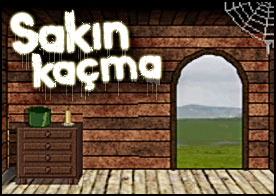 Sakın kaçma